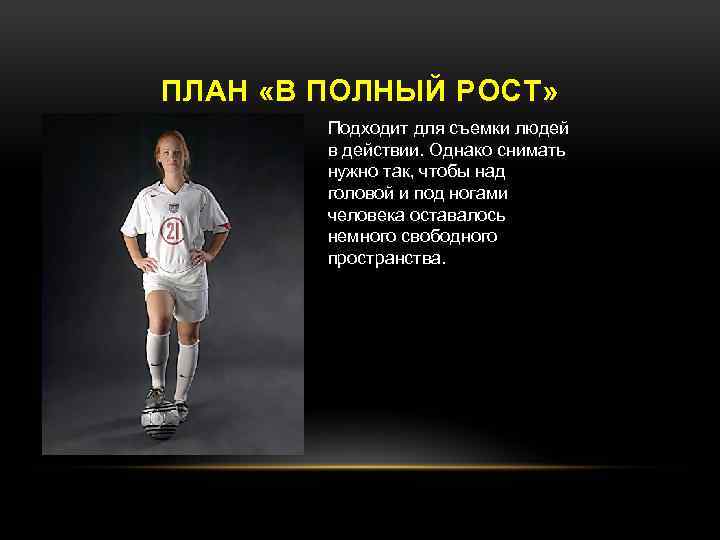 ПЛАН «В ПОЛНЫЙ РОСТ»

21

Подходит для съемки людей в действии. Однако снимать нужно так, чтобы над головой и под ногами человека оставалось немного свободного пространства.